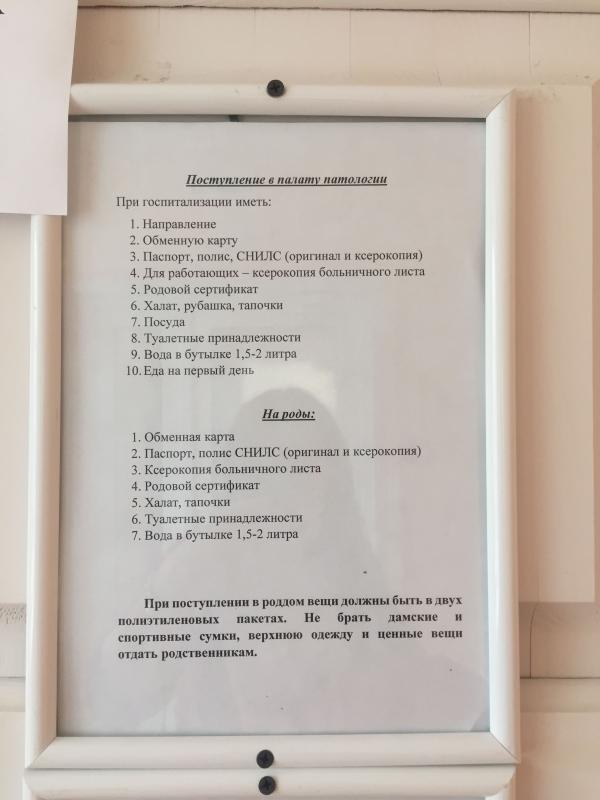 Поступление в палату патологии

При госпитализации иметь:

1. Направление
2. Обменную карту
3. Паспорт, полис, СНИЛС (оригинал и ксерокопия)
4. Для работающих – ксерокопия больничного листа
5. Родовой сертификат
6. Халат, рубашка, тапочки
7. Посуда
8. Туалетные принадлежности
9. Вода в бутылке 1,5-2 литра
10. Еда на первый день

На роды:

1. Обменная карта
2. Паспорт, полис СНИЛС (оригинал и ксерокопия)
3. Ксерокопия больничного листа
4. Родовой сертификат
5. Халат, тапочки
6. Туалетные принадлежности
7. Вода в бутылке 1,5-2 литра

При поступлении в роддом вещи должны быть в двух полиэтиленовых пакетах. Не брать дамские и спортивные сумки, верхнюю одежду и ценные вещи отдать родственникам.